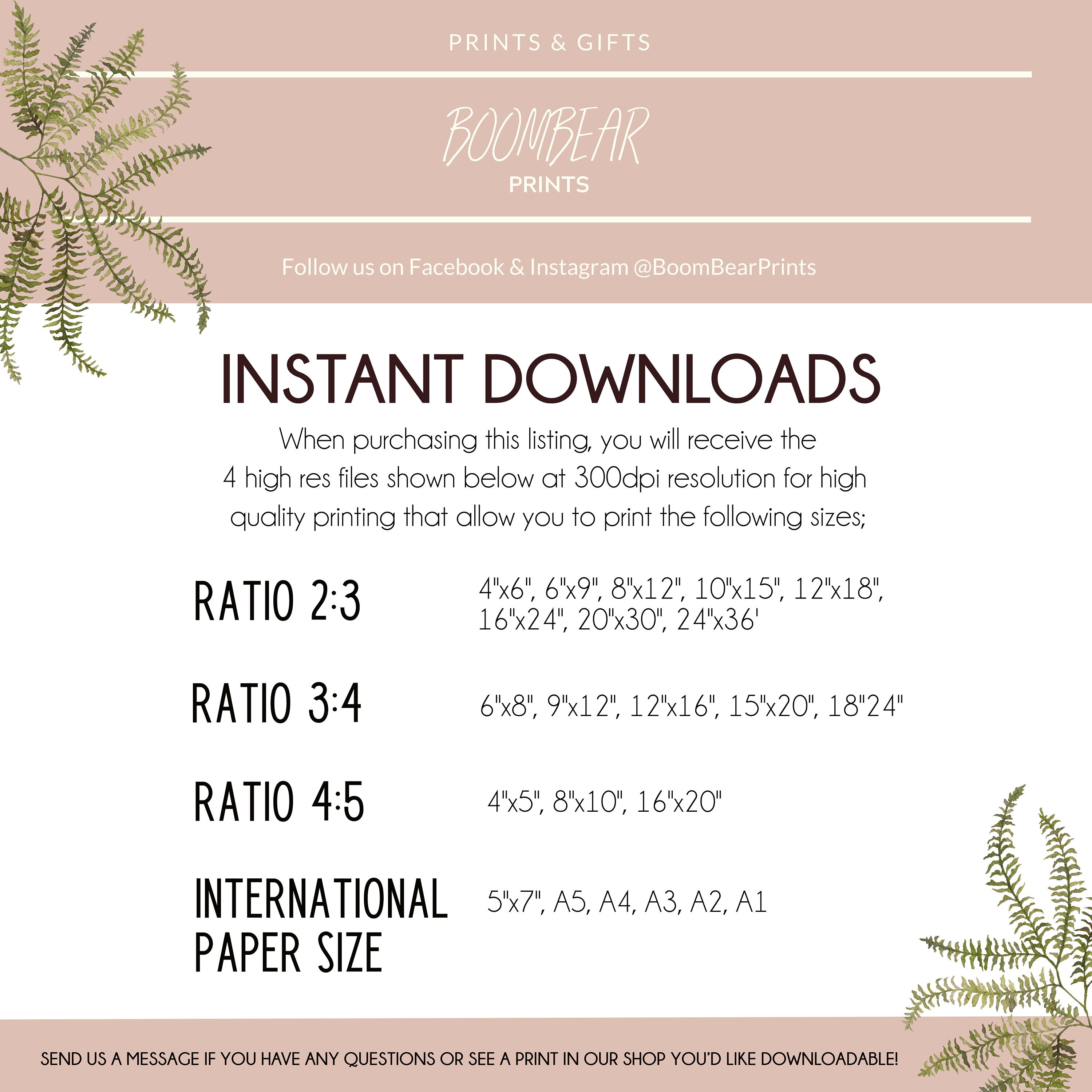 PRINTS & GIFTS

BOOMBEAR
PRINTS

Follow us on Facebook & Instagram @BoomBearPrints

INSTANT DOWNLOADS

When purchasing this listing, you will receive the 4 high res files shown below at 300dpi resolution for high quality printing that allow you to print the following sizes;

RATIO 2:3 4"x6", 6"x9", 8"x12", 10"x15", 12"x18", 16"x24", 20"x30", 24"x36'

RATIO 3:4 6"x8", 9"x12", 12"x16", 15"x20", 18"24"

RATIO 4:5 4"x5", 8"x10", 16"x20"

INTERNATIONAL PAPER SIZE 5"x7", A5, A4, A3, A2, A1

SEND US A MESSAGE IF YOU HAVE ANY QUESTIONS OR SEE A PRINT IN OUR SHOP YOU'D LIKE DOWNLOADABLE!